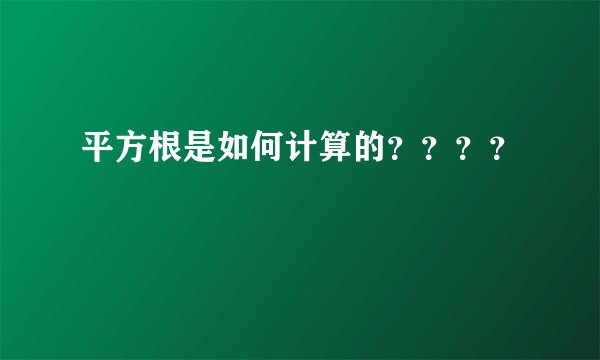 平方根是如何计算的？？？？